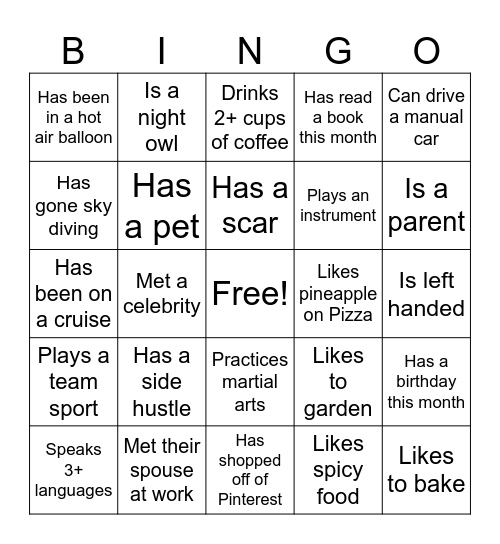 | B | I | N | G | O |
|---|---|---|---|---|
| Has been in a hot air balloon | Is a night owl | Drinks 2+ cups of coffee | Has read a book this month | Can drive a manual car |
| Has gone sky diving | Has a pet | Has a scar | Plays an instrument | Is a parent |
| Has been on a cruise | Met a celebrity | Free! | Likes pineapple on Pizza | Is left handed |
| Plays a team sport | Has a side hustle | Practices martial arts | Likes to garden | Has a birthday this month |
| Speaks 3+ languages | Met their spouse at work | Has shopped off of Pinterest | Likes spicy food | Likes to bake |